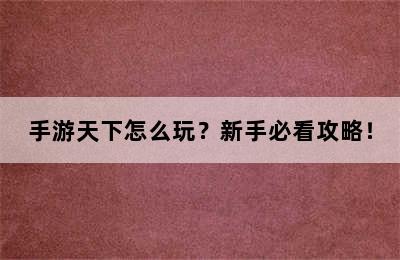 手游天下怎么玩？新手必看攻略！